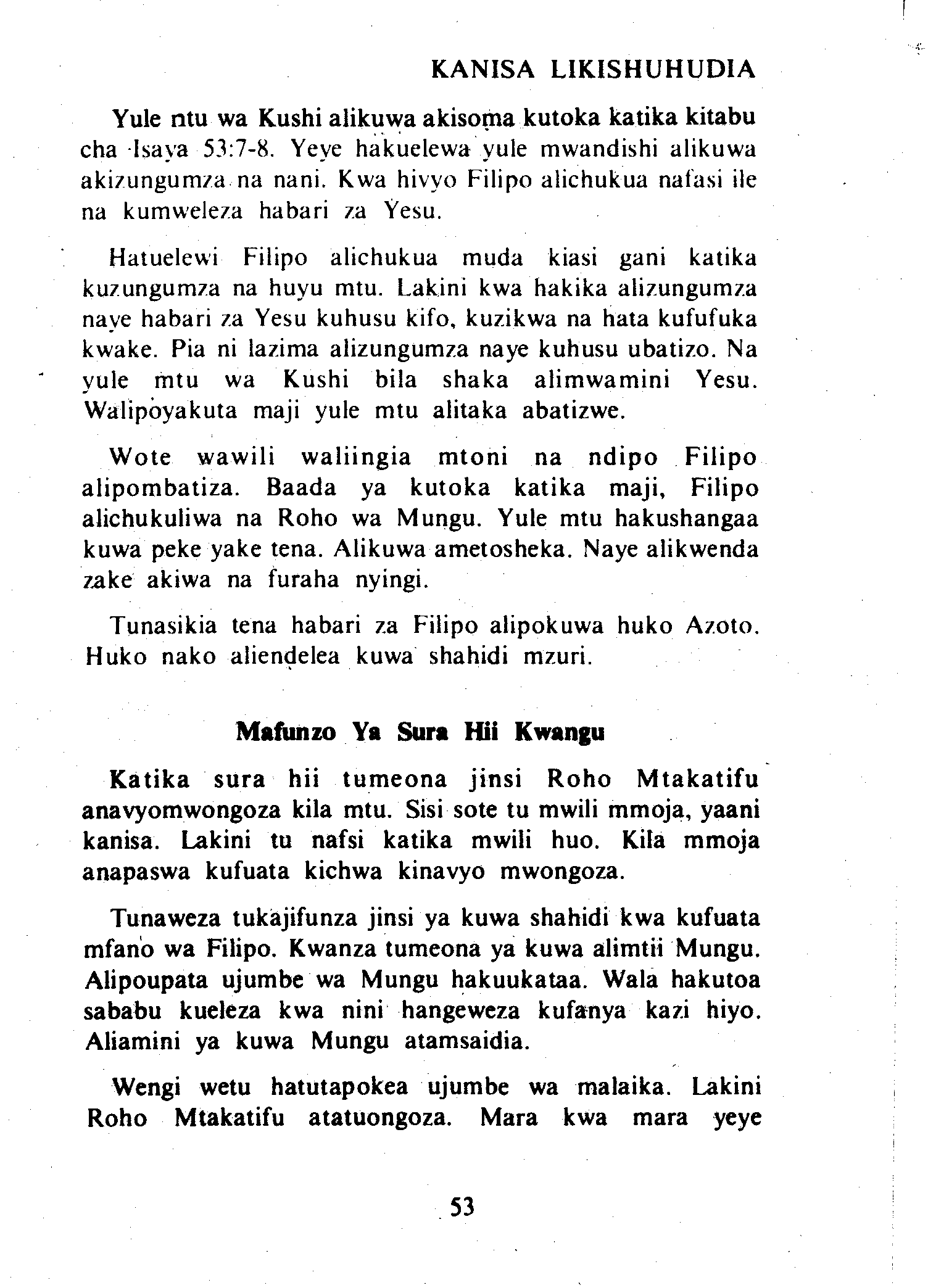 KANISA LIKISHUHUDIA

Yule ntu wa Kushi alikuwa akisoma kutoka katika kitabu cha Isaya 53:7-8. Yeye hakuelewa yule mwandishi alikuwa akizungumza na nani. Kwa hivyo Filipo alichukua nafasi ile na kumweleza habari za Yesu.

Hatuelewi Filipo alichukua muda kiasi gani katika kuzungumza na huyu mtu. Lakini kwa hakika alizungumza naye habari za Yesu kuhusu kifo, kuzikwa na hata kufufuka kwake. Pia ni lazima alizungumza naye kuhusu ubatizo. Na yule mtu wa Kushi bila shaka alimwamini Yesu. Walipoyakuta maji yule mtu alitaka abatizwe.

Wote wawili waliingia mtoni na ndipo Filipo alipombatiza. Baada ya kutoka katika maji, Filipo alichukuliwa na Roho wa Mungu. Yule mtu hakushangaa kuwa peke yake tena. Alikuwa ametosheka. Naye alikwenda zake akiwa na furaha nyingi.

Tunasikia tena habari za Filipo alipokuwa huko Azoto. Huko nako aliendelea kuwa shahidi mzuri.

Mafunzo Ya Sura Hii Kwangu

Katika sura hii tumeona jinsi Roho Mtakatifu anavyomwongoza kila mtu. Sisi sote tu mwili mmoja, yaani kanisa. Lakini tu nafsi katika mwili huo. Kila mmoja anapaswa kufuata kichwa kinavyo mwongoza.

Tunaweza tukajifunza jinsi ya kuwa shahidi kwa kufuata mfano wa Filipo. Kwanza tumeona ya kuwa alimtii Mungu. Alipoupata ujumbe wa Mungu hakuukataa. Wala hakutoa sababu kueleza kwa nini hangeweza kufanya kazi hiyo. Aliamini ya kuwa Mungu atamsaidia.

Wengi wetu hatutapokea ujumbe wa malaika. Lakini Roho Mtakatifu atatuongoza. Mara kwa mara yeye

53